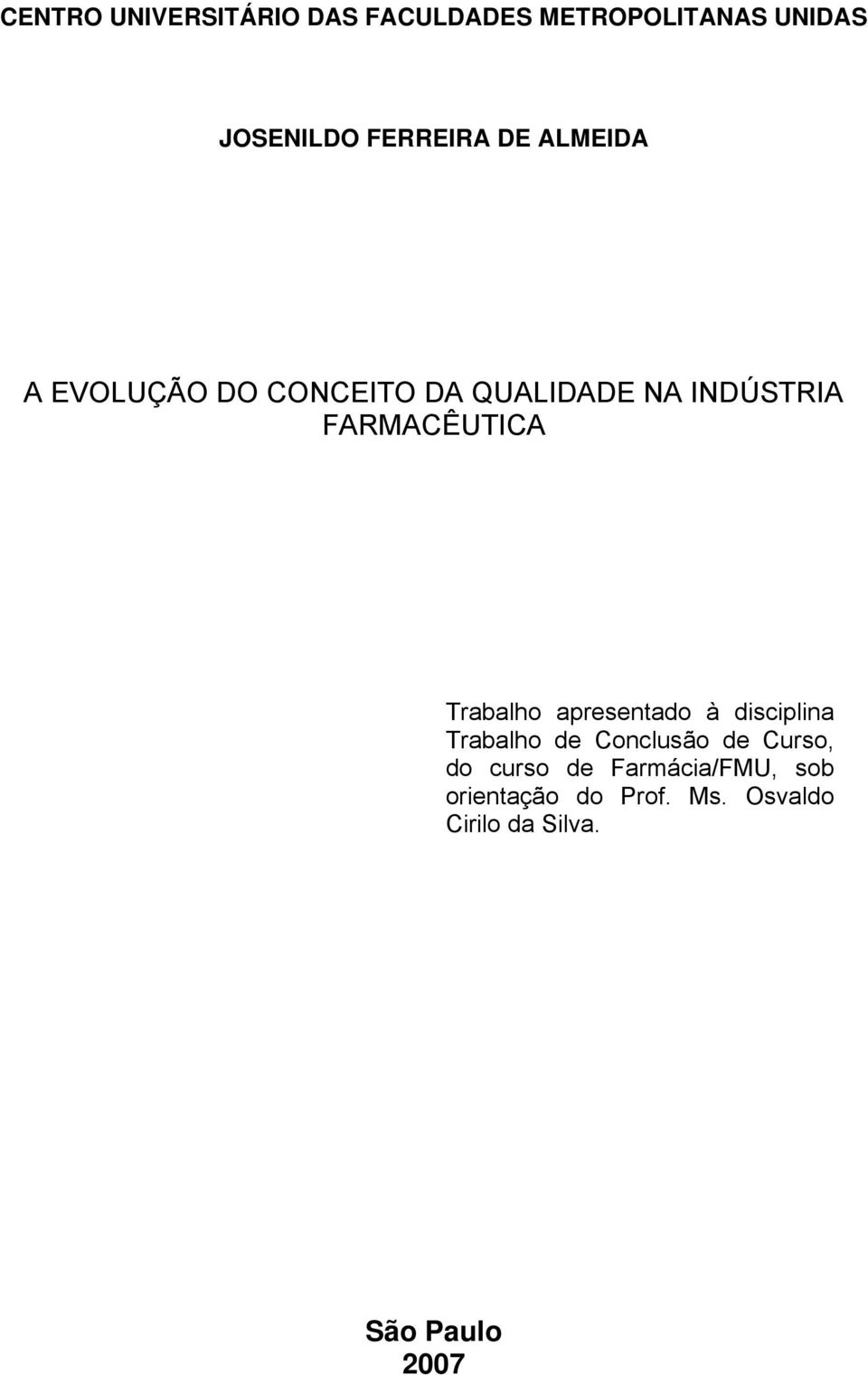 CENTRO UNIVERSITÁRIO DAS FACULDADES METROPOLITANAS UNIDAS

JOSENILDO FERREIRA DE ALMEIDA

A EVOLUÇÃO DO CONCEITO DA QUALIDADE NA INDÚSTRIA FARMACÊUTICA

Trabalho apresentado à disciplina Trabalho de Conclusão de Curso, do curso de Farmácia/FMU, sob orientação do Prof. Ms. Osvaldo Cirilo da Silva.

São Paulo
2007